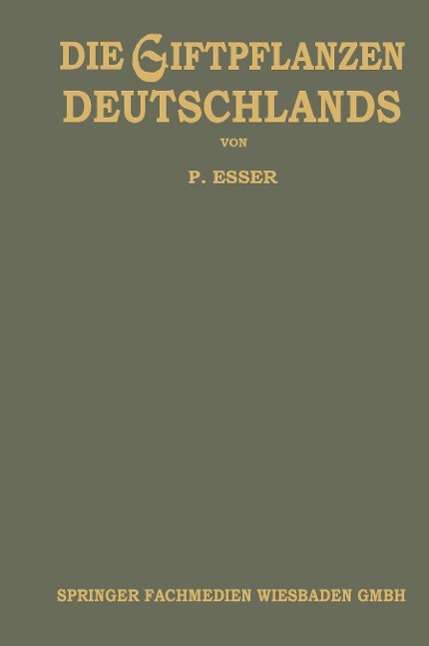 DIE GIFTPFLANZEN DEUTSCHLANDS

VON

P. ESSER

SPRINGER FACHMEDIEN WIESBADEN GMBH